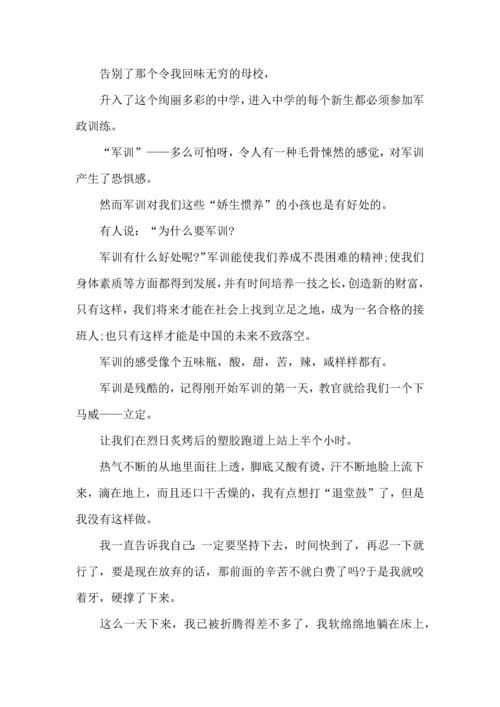 告别了那个令我回味无穷的母校，

升入了这个绚丽多彩的中学，进入中学的每个新生都必须参加军政训练。

“军训”——多么可怕呀，令人有一种毛骨悚然的感觉，对军训产生了恐惧感。

然而军训对我们这些“娇生惯养”的小孩也是有好处的。

有人说：“为什么要军训？

军训有什么好处呢?”军训能使我们养成不畏困难的精神;使我们身体素质等方面都得到发展，并有时间培养一技之长，创造新的财富，只有这样，我们将来才能在社会上找到立足之地，成为一名合格的接班人;也只有这样才能是中国的未来不致落空。

军训的感受像个五味瓶，酸，甜，苦，辣，咸样样都有。

军训是残酷的，记得刚开始军训的第一天，教官就给我们一个下马威——立定。

让我们在烈日炙烤后的塑胶跑道上站上半个小时。

热气不断的从地里面往上透，脚底又酸有烫，汗不断地脸上流下来，滴在地上，而且还口干舌燥的，我有点想打“退堂鼓”了，但是我没有这样做。

我一直告诉我自己：一定要坚持下去，时间快到了，再忍一下就行了，要是现在放弃的话，那前面的辛苦不就白费了吗?于是我就咬着牙，硬撑了下来。

这么一天下来，我已被折腾得差不多了，我软绵绵地躺在床上，